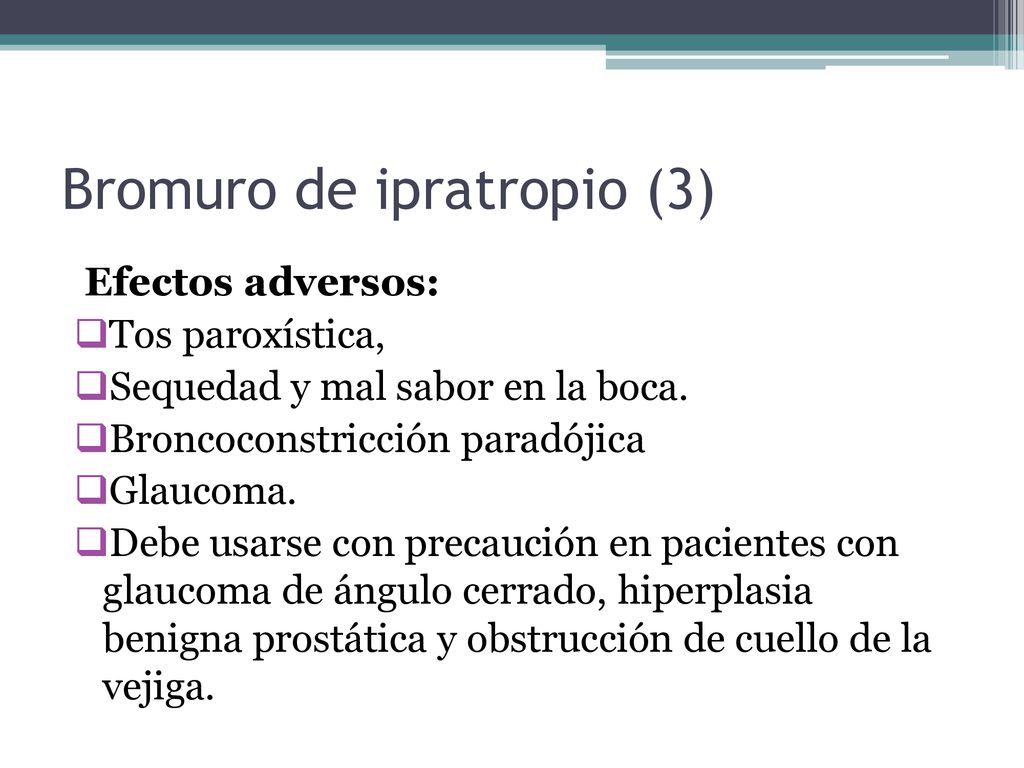 Bromuro de ipratropio (3)

Efectos adversos:

❑Tos paroxística,

❑Sequedad y mal sabor en la boca.

❑Broncoconstricción paradójica

❑Glaucoma.

❑Debe usarse con precaución en pacientes con glaucoma de ángulo cerrado, hiperplasia benigna prostática y obstrucción de cuello de la vejiga.